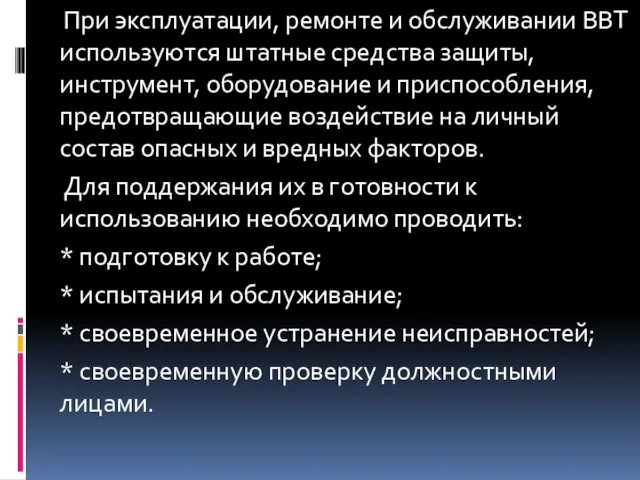 При эксплуатации, ремонте и обслуживании ВВТ используются штатные средства защиты, инструмент, оборудование и приспособления, предотвращающие воздействие на личный состав опасных и вредных факторов.

Для поддержания их в готовности к использованию необходимо проводить:

* подготовку к работе;

* испытания и обслуживание;

* своевременное устранение неисправностей;

* своевременную проверку должностными лицами.